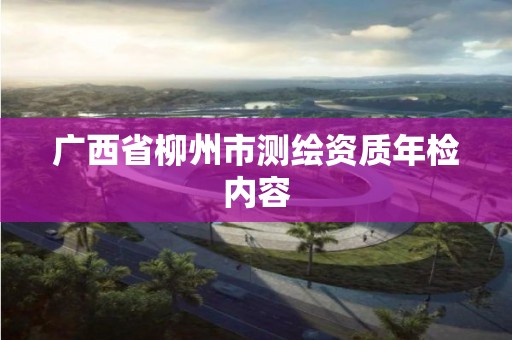 广西省柳州市测绘资质年检内容